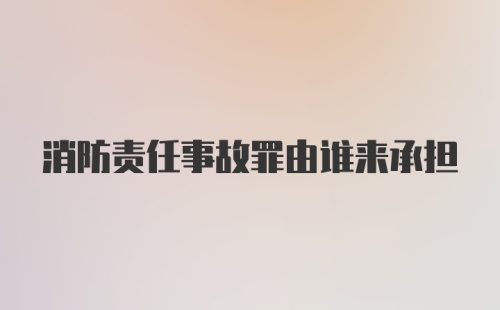 消防责任事故罪由谁来承担